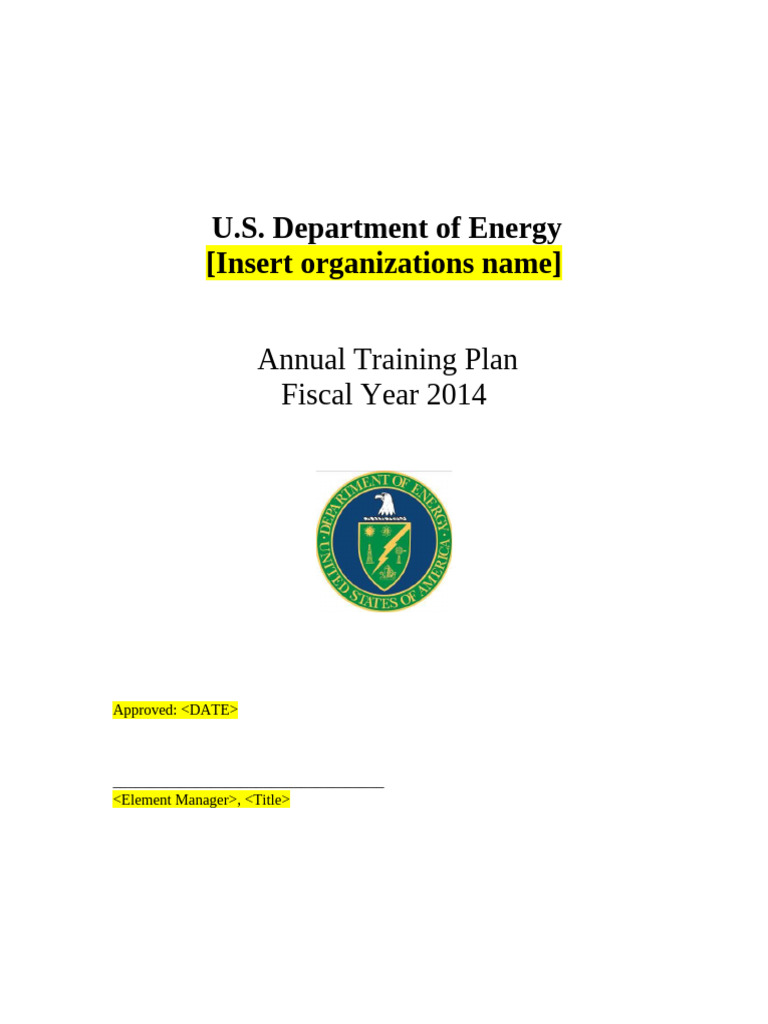 U.S. Department of Energy
[Insert organizations name]

Annual Training Plan
Fiscal Year 2014

DEPARTMENT OF ENERGY
UNITED STATES OF AMERICA

Approved: <DATE>

<Element Manager>, <Title>